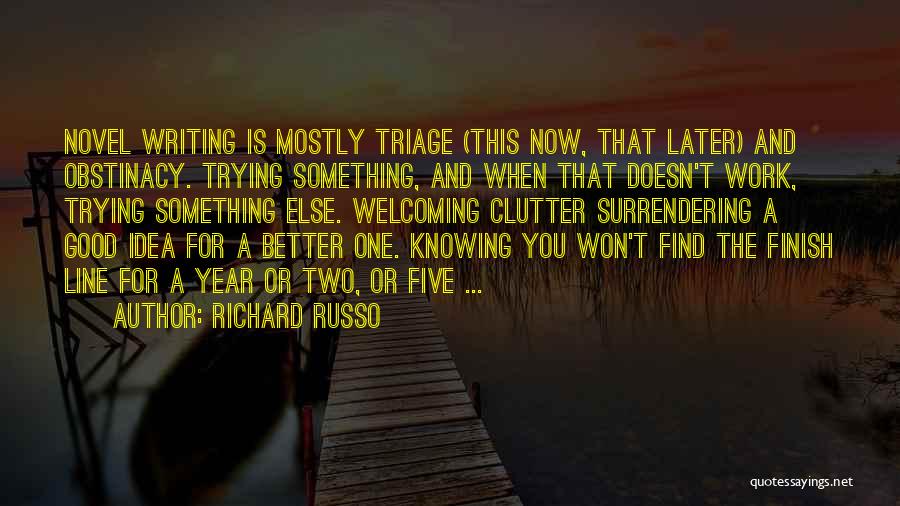 NOVEL WRITING IS MOSTLY TRIAGE (THIS NOW, THAT LATER) AND OBSTINACY. TRYING SOMETHING, AND WHEN THAT DOESN'T WORK, TRYING SOMETHING ELSE. WELCOMING CLUTTER SURRENDERING A GOOD IDEA FOR A BETTER ONE. KNOWING YOU WON'T FIND THE FINISH LINE FOR A YEAR OR TWO, OR FIVE ...

AUTHOR: RICHARD RUSSO

quotessayings.net